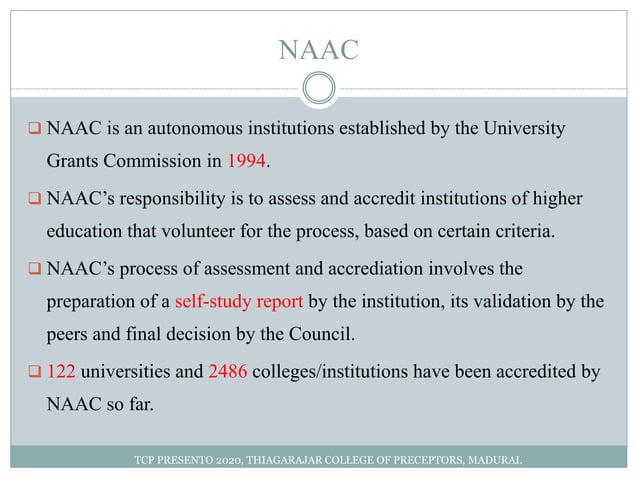 NAAC

❑ NAAC is an autonomous institutions established by the University Grants Commission in 1994.

❑ NAAC's responsibility is to assess and accredit institutions of higher education that volunteer for the process, based on certain criteria.

❑ NAAC's process of assessment and accrediation involves the preparation of a self-study report by the institution, its validation by the peers and final decision by the Council.

❑ 122 universities and 2486 colleges/institutions have been accredited by NAAC so far.

TCP PRESENTO 2020, THIAGARAJAR COLLEGE OF PRECEPTORS, MADURAI.